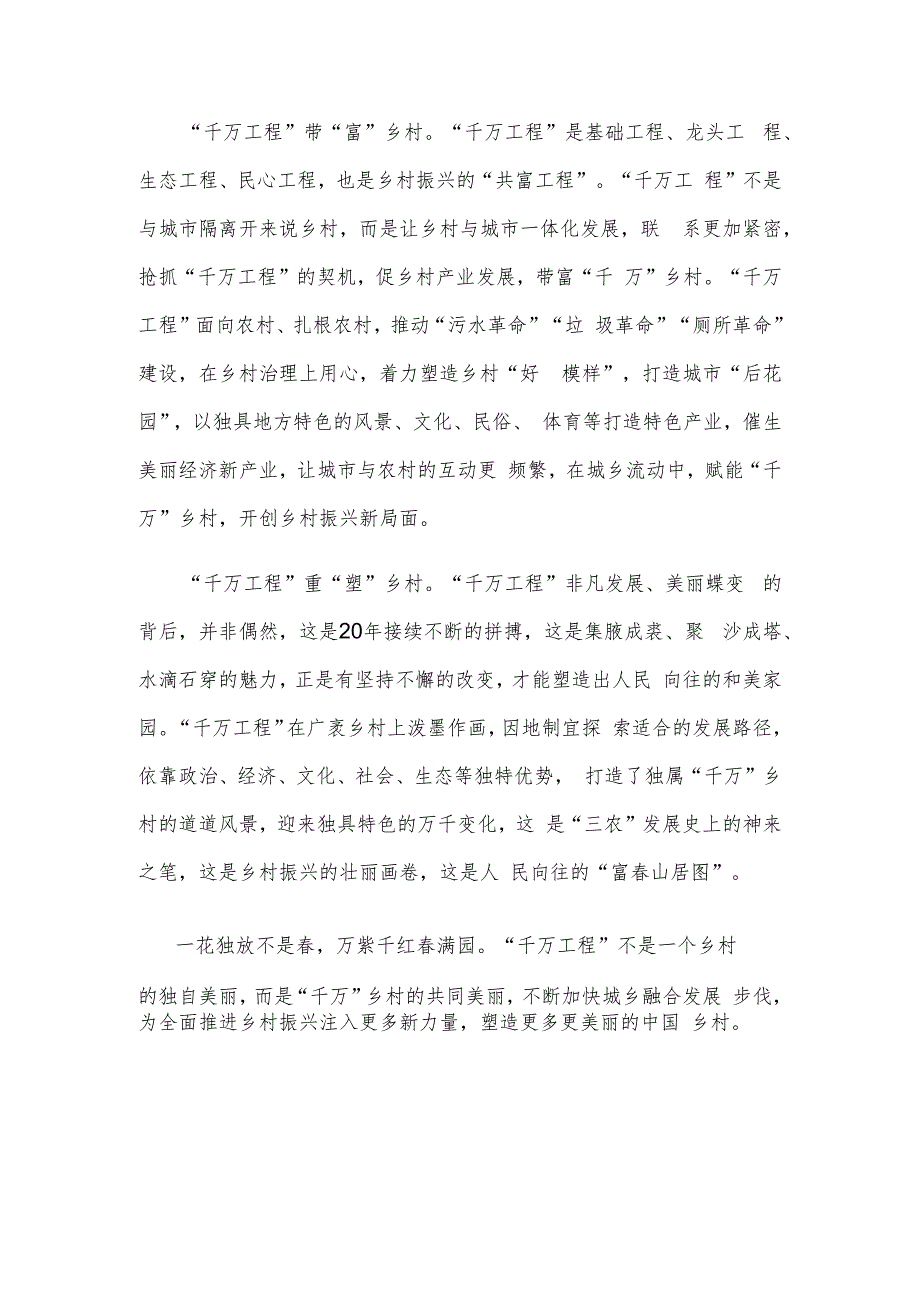 “千万工程”带“富”乡村。“千万工程”是基础工程、龙头工程、生态工程、民心工程，也是乡村振兴的“共富工程”。“千万工程”不是与城市隔离开来说乡村，而是让乡村与城市一体化发展，联系更加紧密，抢抓“千万工程”的契机，促乡村产业发展，带富“千万”乡村。“千万工程”面向农村、扎根农村，推动“污水革命”“垃圾革命”“厕所革命”建设，在乡村治理上用心，着力塑造乡村“好模样”，打造城市“后花园”，以独具地方特色的风景、文化、民俗、体育等打造特色产业，催生美丽经济新产业，让城市与农村的互动更频繁，在城乡流动中，赋能“千万”乡村，开创乡村振兴新局面。

“千万工程”重“塑”乡村。“千万工程”非凡发展、美丽蝶变的背后，并非偶然，这是20年接续不断的拼搏，这是集腋成裘、聚沙成塔、水滴石穿的魅力，正是有坚持不懈的改变，才能塑造出人民向往的和美家园。“千万工程”在广袤乡村上泼墨作画，因地制宜探索适合的发展路径，依靠政治、经济、文化、社会、生态等独特优势，打造了独属“千万”乡村的道道风景，迎来独具特色的万千变化，这是“三农”发展史上的神来之笔，这是乡村振兴的壮丽画卷，这是人民向往的“富春山居图”。

一花独放不是春，万紫千红春满园。“千万工程”不是一个乡村的独自美丽，而是“千万”乡村的共同美丽，不断加快城乡融合发展步伐，为全面推进乡村振兴注入更多新力量，塑造更多更美丽的中国乡村。